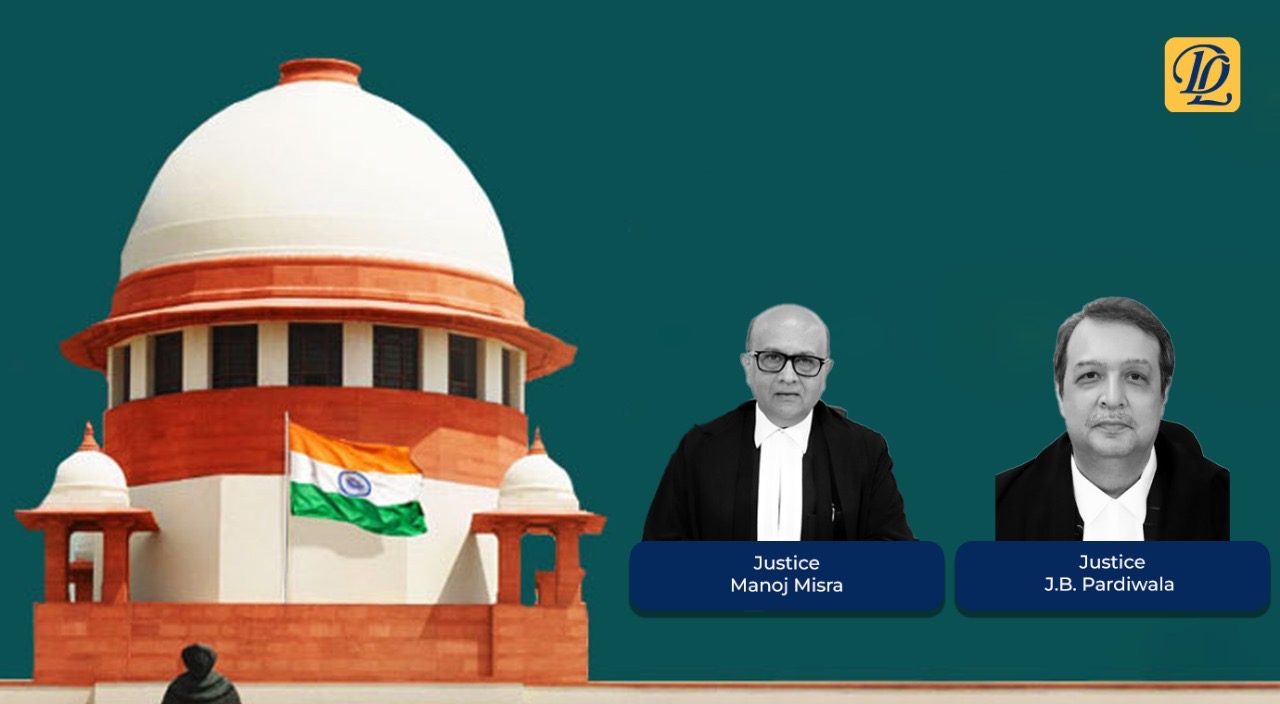 DL

Justice
Manoj Misra

Justice
J.B. Pardiwala